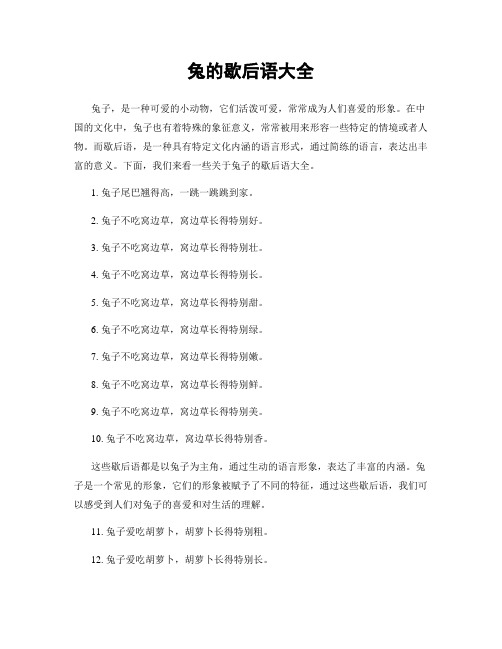 兔的歇后语大全

兔子，是一种可爱的小动物，它们活泼可爱，常常成为人们喜爱的形象。在中国的文化中，兔子也有着特殊的象征意义，常常被用来形容一些特定的情境或者人物。而歇后语，是一种具有特定文化内涵的语言形式，通过简练的语言，表达出丰富的意义。下面，我们来看一些关于兔子的歇后语大全。

1. 兔子尾巴翘得高，一跳一跳跳到家。

2. 兔子不吃窝边草，窝边草长得特别好。

3. 兔子不吃窝边草，窝边草长得特别壮。

4. 兔子不吃窝边草，窝边草长得特别长。

5. 兔子不吃窝边草，窝边草长得特别甜。

6. 兔子不吃窝边草，窝边草长得特别绿。

7. 兔子不吃窝边草，窝边草长得特别嫩。

8. 兔子不吃窝边草，窝边草长得特别鲜。

9. 兔子不吃窝边草，窝边草长得特别美。

10. 兔子不吃窝边草，窝边草长得特别香。

这些歇后语都是以兔子为主角，通过生动的语言形象，表达了丰富的内涵。兔子是一个常见的形象，它们的形象被赋予了不同的特征，通过这些歇后语，我们可以感受到人们对兔子的喜爱和对生活的理解。

11. 兔子爱吃胡萝卜，胡萝卜长得特别粗。

12. 兔子爱吃胡萝卜，胡萝卜长得特别长。